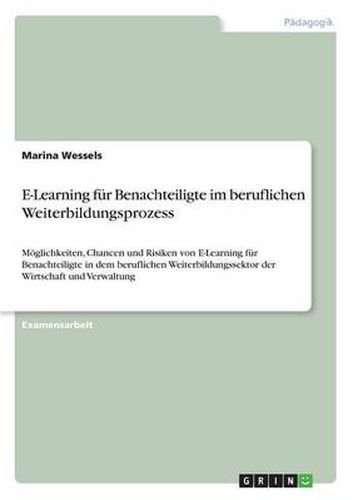 Pädagogik

Marina Wessels

E-Learning für Benachteiligte im beruflichen Weiterbildungsprozess

Möglichkeiten, Chancen und Risiken von E-Learning für Benachteiligte in dem beruflichen Weiterbildungssektor der Wirtschaft und Verwaltung

Examensarbeit

GRIN